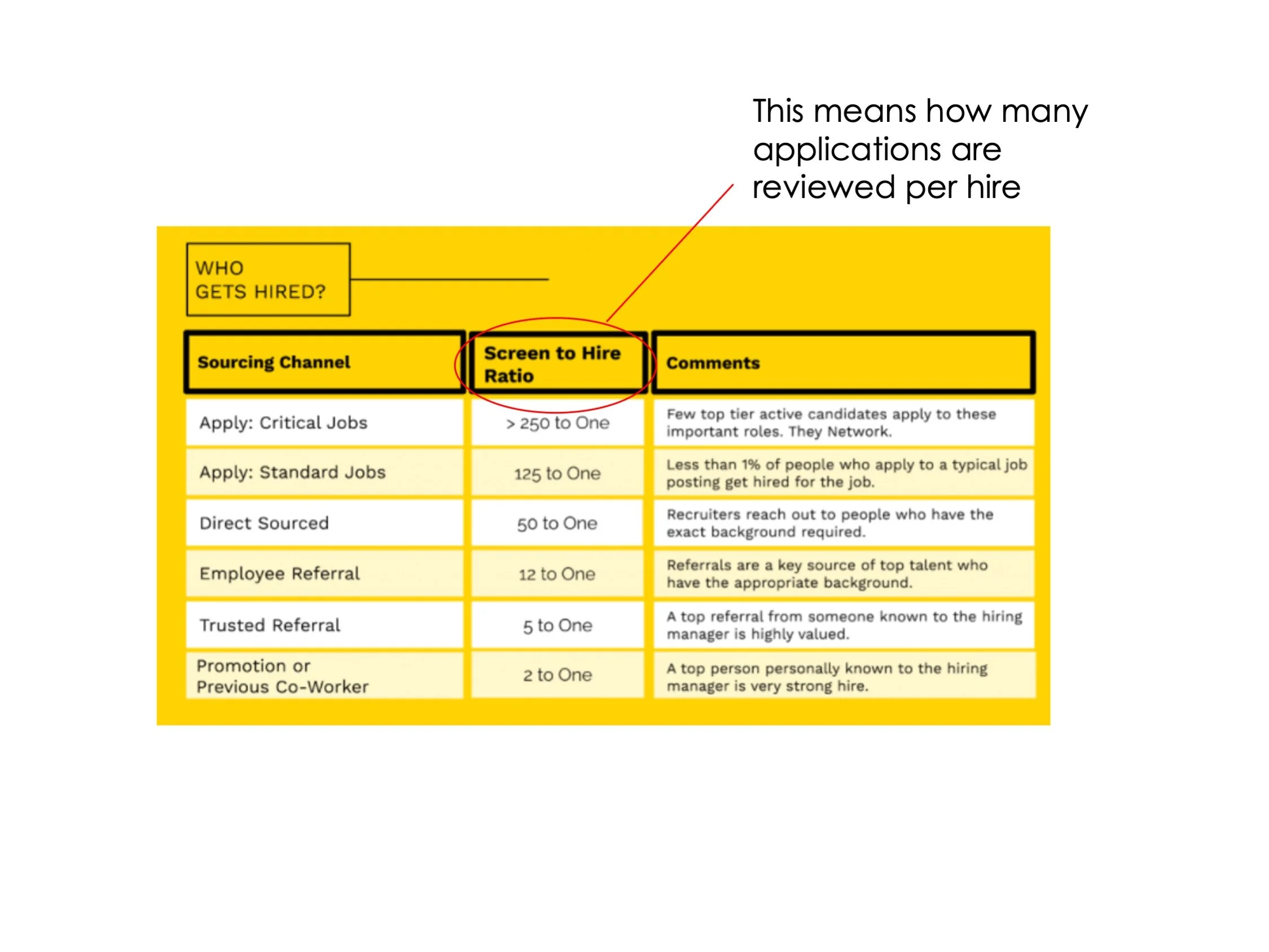 This means how many applications are reviewed per hire

WHO GETS HIRED?

| Sourcing Channel | Screen to Hire Ratio | Comments |
|---|---|---|
| Apply: Critical Jobs | > 250 to One | Few top tier active candidates apply to these important roles. They Network. |
| Apply: Standard Jobs | 125 to One | Less than 1% of people who apply to a typical job posting get hired for the job. |
| Direct Sourced | 50 to One | Recruiters reach out to people who have the exact background required. |
| Employee Referral | 12 to One | Referrals are a key source of top talent who have the appropriate background. |
| Trusted Referral | 5 to One | A top referral from someone known to the hiring manager is highly valued. |
| Promotion or Previous Co-Worker | 2 to One | A top person personally known to the hiring manager is very strong hire. |